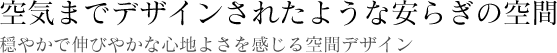 空気までデザインされたような安らぎの空間
穏やかで伸びやかな心地よさを感じる空間デザイン